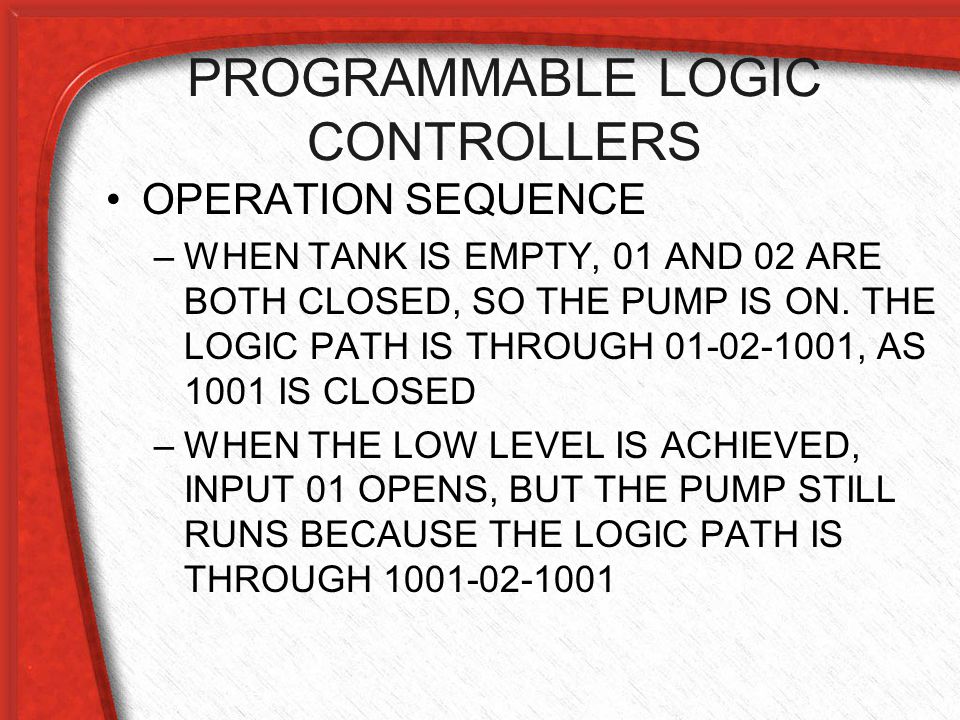 PROGRAMMABLE LOGIC CONTROLLERS

• OPERATION SEQUENCE

– WHEN TANK IS EMPTY, 01 AND 02 ARE BOTH CLOSED, SO THE PUMP IS ON. THE LOGIC PATH IS THROUGH 01-02-1001, AS 1001 IS CLOSED

– WHEN THE LOW LEVEL IS ACHIEVED, INPUT 01 OPENS, BUT THE PUMP STILL RUNS BECAUSE THE LOGIC PATH IS THROUGH 1001-02-1001